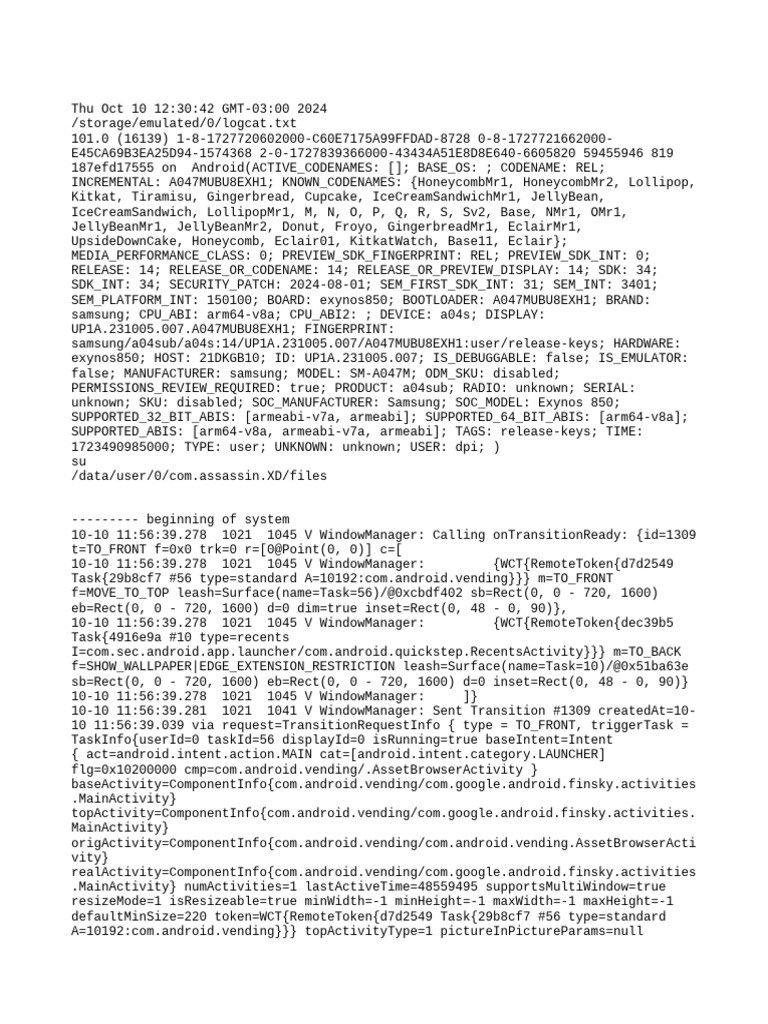 Thu Oct 10 12:30:42 GMT-03:00 2024
/storage/emulated/0/logcat.txt
101.0 (16139) 1-8-1727720602000-C60E7175A99FFDAD-8728 0-8-1727721662000-E45CA69B3EA25D94-1574368 2-0-1727839366000-43434A51E8D8E640-6605820 59455946 819 187efd17555 on Android(ACTIVE_CODENAMES: []; BASE_OS: ; CODENAME: REL; INCREMENTAL: A047MUBU8EXH1; KNOWN_CODENAMES: {HoneycombMr1, HoneycombMr2, Lollipop, Kitkat, Tiramisu, Gingerbread, Cupcake, IceCreamSandwichMr1, JellyBean, IceCreamSandwich, LollipopMr1, M, N, O, P, Q, R, S, Sv2, Base, NMr1, OMr1, JellyBeanMr1, JellyBeanMr2, Donut, Froyo, GingerbreadMr1, EclairMr1, UpsideDownCake, Honeycomb, Eclair01, KitkatWatch, Base11, Eclair}; MEDIA_PERFORMANCE_CLASS: 0; PREVIEW_SDK_FINGERPRINT: REL; PREVIEW_SDK_INT: 0; RELEASE: 14; RELEASE_OR_CODENAME: 14; RELEASE_OR_PREVIEW_DISPLAY: 14; SDK: 34; SDK_INT: 34; SECURITY_PATCH: 2024-08-01; SEM_FIRST_SDK_INT: 31; SEM_INT: 3401; SEM_PLATFORM_INT: 150100; BOARD: exynos850; BOOTLOADER: A047MUBU8EXH1; BRAND: samsung; CPU_ABI: arm64-v8a; CPU_ABI2: ; DEVICE: a04s; DISPLAY: UP1A.231005.007.A047MUBU8EXH1; FINGERPRINT: samsung/a04sub/a04s:14/UP1A.231005.007/A047MUBU8EXH1:user/release-keys; HARDWARE: exynos850; HOST: 21DKGB10; ID: UP1A.231005.007; IS_DEBUGGABLE: false; IS_EMULATOR: false; MANUFACTURER: samsung; MODEL: SM-A047M; ODM_SKU: disabled; PERMISSIONS_REVIEW_REQUIRED: true; PRODUCT: a04sub; RADIO: unknown; SERIAL: unknown; SKU: disabled; SOC_MANUFACTURER: Samsung; SOC_MODEL: Exynos 850; SUPPORTED_32_BIT_ABIS: [armeabi-v7a, armeabi]; SUPPORTED_64_BIT_ABIS: [arm64-v8a]; SUPPORTED_ABIS: [arm64-v8a, armeabi-v7a, armeabi]; TAGS: release-keys; TIME: 1723490985000; TYPE: user; UNKNOWN: unknown; USER: dpi; )
su
/data/user/0/com.assassin.XD/files

--------- beginning of system
10-10 11:56:39.278 1021 1045 V WindowManager: Calling onTransitionReady: {id=1309 t=TO_FRONT f=0x0 trk=0 r=[0@Point(0, 0)] c=[
10-10 11:56:39.278 1021 1045 V WindowManager: {WCT{RemoteToken{d7d2549 Task{29b8cf7 #56 type=standard A=10192:com.android.vending}}} m=TO_FRONT f=MOVE_TO_TOP leash=Surface(name=Task=56)/@0xcbdf402 sb=Rect(0, 0 - 720, 1600) eb=Rect(0, 0 - 720, 1600) d=0 dim=true inset=Rect(0, 48 - 0, 90)},
10-10 11:56:39.278 1021 1045 V WindowManager: {WCT{RemoteToken{dec39b5 Task{4916e9a #10 type=recents I=com.sec.android.app.launcher/com.android.quickstep.RecentsActivity}}} m=TO_BACK f=SHOW_WALLPAPER|EDGE_EXTENSION_RESTRICTION leash=Surface(name=Task=10)/@0x51ba63e sb=Rect(0, 0 - 720, 1600) eb=Rect(0, 0 - 720, 1600) d=0 inset=Rect(0, 48 - 0, 90)}
10-10 11:56:39.278 1021 1045 V WindowManager: ]}
10-10 11:56:39.281 1021 1041 V WindowManager: Sent Transition #1309 createdAt=10-10 11:56:39.039 via request=TransitionRequestInfo { type = TO_FRONT, triggerTask = TaskInfo{userId=0 taskId=56 displayId=0 isRunning=true baseIntent=Intent { act=android.intent.action.MAIN cat=[android.intent.category.LAUNCHER] flg=0x10200000 cmp=com.android.vending/.AssetBrowserActivity } baseActivity=ComponentInfo{com.android.vending/com.google.android.finsky.activities.MainActivity} topActivity=ComponentInfo{com.android.vending/com.google.android.finsky.activities.MainActivity} origActivity=ComponentInfo{com.android.vending/com.android.vending.AssetBrowserActivity} realActivity=ComponentInfo{com.android.vending/com.google.android.finsky.activities.MainActivity} numActivities=1 lastActiveTime=48559495 supportsMultiWindow=true resizeMode=1 isResizeable=true minWidth=-1 minHeight=-1 maxWidth=-1 maxHeight=-1 defaultMinSize=220 token=WCT{RemoteToken{d7d2549 Task{29b8cf7 #56 type=standard A=10192:com.android.vending}}} topActivityType=1 pictureInPictureParams=null